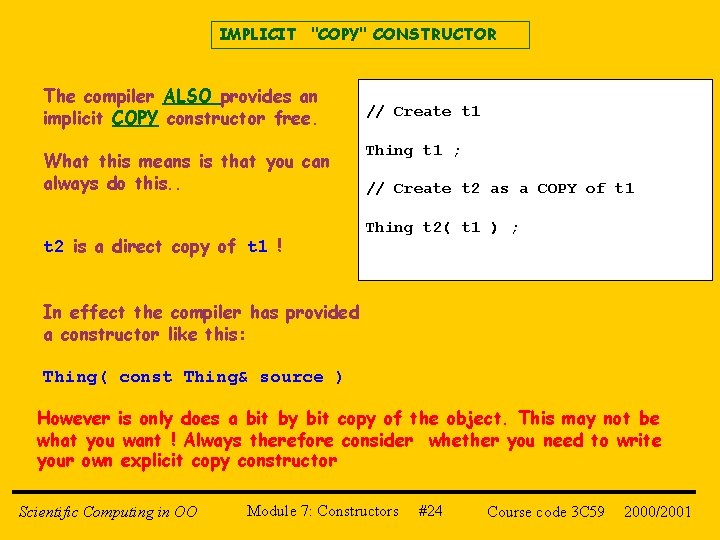 IMPLICIT "COPY" CONSTRUCTOR

The compiler ALSO provides an implicit COPY constructor free.

What this means is that you can always do this..

t2 is a direct copy of t1 !

// Create t1

Thing t1 ;

// Create t2 as a COPY of t1

Thing t2( t1 ) ;

In effect the compiler has provided a constructor like this:

Thing( const Thing& source )

However is only does a bit by bit copy of the object. This may not be what you want ! Always therefore consider whether you need to write your own explicit copy constructor

Scientific Computing in OO Module 7: Constructors #24 Course code 3C59 2000/2001